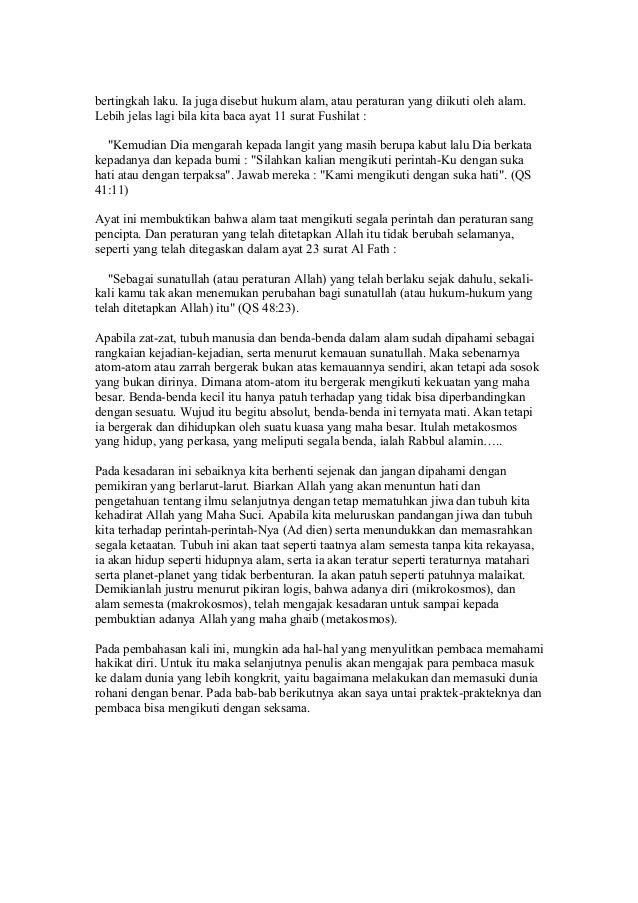 bertingkah laku. Ia juga disebut hukum alam, atau peraturan yang diikuti oleh alam. Lebih jelas lagi bila kita baca ayat 11 surat Fushilat :

"Kemudian Dia mengarah kepada langit yang masih berupa kabut lalu Dia berkata kepadanya dan kepada bumi : "Silahkan kalian mengikuti perintah-Ku dengan suka hati atau dengan terpaksa". Jawab mereka : "Kami mengikuti dengan suka hati". (QS 41:11)

Ayat ini membuktikan bahwa alam taat mengikuti segala perintah dan peraturan sang pencipta. Dan peraturan yang telah ditetapkan Allah itu tidak berubah selamanya, seperti yang telah ditegaskan dalam ayat 23 surat Al Fath :

"Sebagai sunatullah (atau peraturan Allah) yang telah berlaku sejak dahulu, sekali-kali kamu tak akan menemukan perubahan bagi sunatullah (atau hukum-hukum yang telah ditetapkan Allah) itu" (QS 48:23).

Apabila zat-zat, tubuh manusia dan benda-benda dalam alam sudah dipahami sebagai rangkaian kejadian-kejadian, serta menurut kemauan sunatullah. Maka sebenarnya atom-atom atau zarrah bergerak bukan atas kemauannya sendiri, akan tetapi ada sosok yang bukan dirinya. Dimana atom-atom itu bergerak mengikuti kekuatan yang maha besar. Benda-benda kecil itu hanya patuh terhadap yang tidak bisa diperbandingkan dengan sesuatu. Wujud itu begitu absolut, benda-benda ini ternyata mati. Akan tetapi ia bergerak dan dihidupkan oleh suatu kuasa yang maha besar. Itulah metakosmos yang hidup, yang perkasa, yang meliputi segala benda, ialah Rabbul alamin…..

Pada kesadaran ini sebaiknya kita berhenti sejenak dan jangan dipahami dengan pemikiran yang berlarut-larut. Biarkan Allah yang akan menuntun hati dan pengetahuan tentang ilmu selanjutnya dengan tetap mematuhkan jiwa dan tubuh kita kehadirat Allah yang Maha Suci. Apabila kita meluruskan pandangan jiwa dan tubuh kita terhadap perintah-perintah-Nya (Ad dien) serta menundukkan dan memasrahkan segala ketaatan. Tubuh ini akan taat seperti taatnya alam semesta tanpa kita rekayasa, ia akan hidup seperti hidupnya alam, serta ia akan teratur seperti teraturnya matahari serta planet-planet yang tidak berbenturan. Ia akan patuh seperti patuhnya malaikat. Demikianlah justru menurut pikiran logis, bahwa adanya diri (mikrokosmos), dan alam semesta (makrokosmos), telah mengajak kesadaran untuk sampai kepada pembuktian adanya Allah yang maha ghaib (metakosmos).

Pada pembahasan kali ini, mungkin ada hal-hal yang menyulitkan pembaca memahami hakikat diri. Untuk itu maka selanjutnya penulis akan mengajak para pembaca masuk ke dalam dunia yang lebih kongkrit, yaitu bagaimana melakukan dan memasuki dunia rohani dengan benar. Pada bab-bab berikutnya akan saya untai praktek-prakteknya dan pembaca bisa mengikuti dengan seksama.